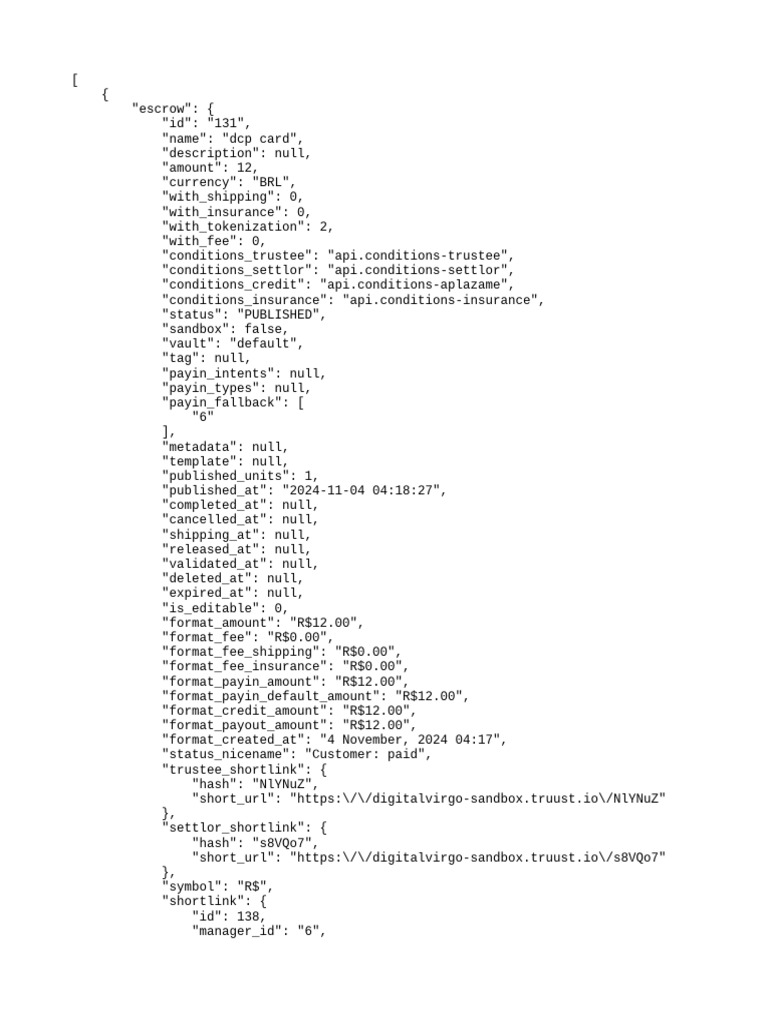 [
    {
        "escrow": {
            "id": "131",
            "name": "dcp card",
            "description": null,
            "amount": 12,
            "currency": "BRL",
            "with_shipping": 0,
            "with_insurance": 0,
            "with_tokenization": 2,
            "with_fee": 0,
            "conditions_trustee": "api.conditions-trustee",
            "conditions_settlor": "api.conditions-settlor",
            "conditions_credit": "api.conditions-aplazame",
            "conditions_insurance": "api.conditions-insurance",
            "status": "PUBLISHED",
            "sandbox": false,
            "vault": "default",
            "tag": null,
            "payin_intents": null,
            "payin_types": null,
            "payin_fallback": [
                "6"
            ],
            "metadata": null,
            "template": null,
            "published_units": 1,
            "published_at": "2024-11-04 04:18:27",
            "completed_at": null,
            "cancelled_at": null,
            "shipping_at": null,
            "released_at": null,
            "validated_at": null,
            "deleted_at": null,
            "expired_at": null,
            "is_editable": 0,
            "format_amount": "R$12.00",
            "format_fee": "R$0.00",
            "format_fee_shipping": "R$0.00",
            "format_fee_insurance": "R$0.00",
            "format_payin_amount": "R$12.00",
            "format_payin_default_amount": "R$12.00",
            "format_credit_amount": "R$12.00",
            "format_payout_amount": "R$12.00",
            "format_created_at": "4 November, 2024 04:17",
            "status_nicename": "Customer: paid",
            "trustee_shortlink": {
                "hash": "NlYNuZ",
                "short_url": "https:\/\/digitalvirgo-sandbox.truust.io\/NlYNuZ"
            },
            "settlor_shortlink": {
                "hash": "s8VQo7",
                "short_url": "https:\/\/digitalvirgo-sandbox.truust.io\/s8VQo7"
            },
            "symbol": "R$",
            "shortlink": {
                "id": 138,
                "manager_id": "6",